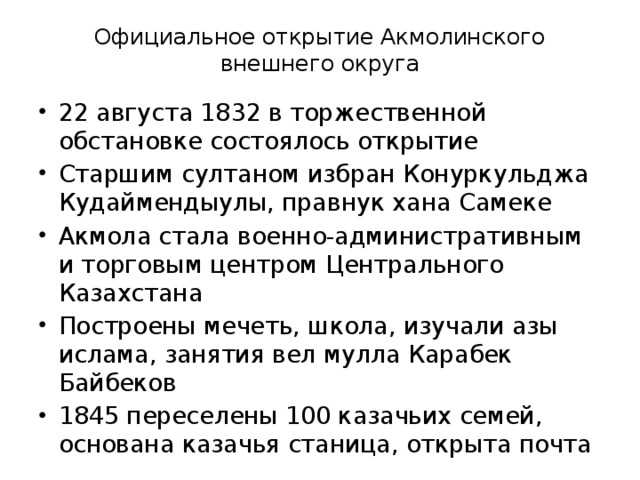 Официальное открытие Акмолинского внешнего округа

• 22 августа 1832 в торжественной обстановке состоялось открытие
• Старшим султаном избран Конуркульджа Кудаймендыулы, правнук хана Самеке
• Акмола стала военно-административным и торговым центром Центрального Казахстана
• Построены мечеть, школа, изучали азы ислама, занятия вел мулла Карабек Байбеков
• 1845 переселены 100 казачьих семей, основана казачья станица, открыта почта